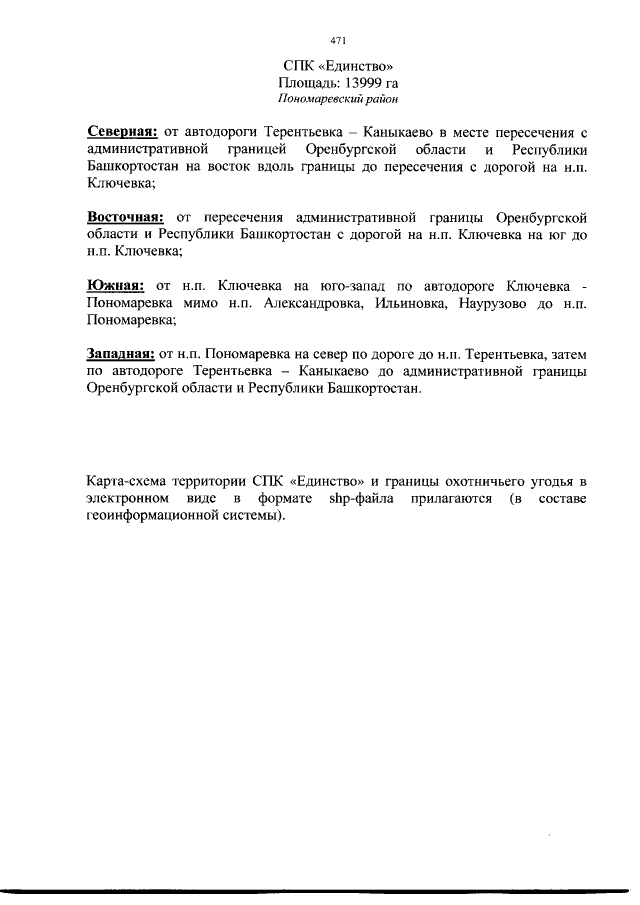 471

СПК «Единство»
Площадь: 13999 га
Пономаревский район

Северная: от автодороги Терентьевка – Каныкаево в месте пересечения с административной границей Оренбургской области и Республики Башкортостан на восток вдоль границы до пересечения с дорогой на н.п. Ключевка;

Восточная: от пересечения административной границы Оренбургской области и Республики Башкортостан с дорогой на н.п. Ключевка на юг до н.п. Ключевка;

Южная: от н.п. Ключевка на юго-запад по автодороге Ключевка - Пономаревка мимо н.п. Александровка, Ильиновка, Наурузово до н.п. Пономаревка;

Западная: от н.п. Пономаревка на север по дороге до н.п. Терентьевка, затем по автодороге Терентьевка – Каныкаево до административной границы Оренбургской области и Республики Башкортостан.

Карта-схема территории СПК «Единство» и границы охотничьего угодья в электронном виде в формате shp-файла прилагаются (в составе геоинформационной системы).